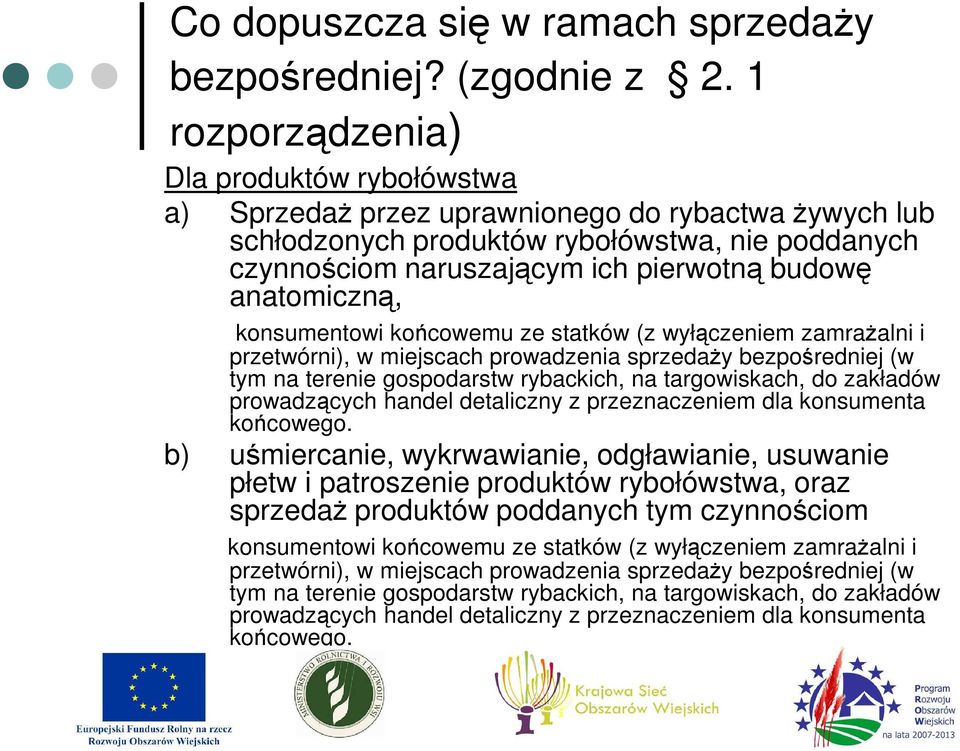 Co dopuszcza się w ramach sprzedaży bezpośredniej? (zgodnie z § 2. 1 rozporządzenia)

Dla produktów rybołówstwa

a) Sprzedaż przez uprawnionego do rybactwa żywych lub schłodzonych produktów rybołówstwa, nie poddanych czynnościom naruszającym ich pierwotną budowę anatomiczną,

konsumentowi końcowemu ze statków (z wyłączeniem zamrażalni i przetwórni), w miejscach prowadzenia sprzedaży bezpośredniej (w tym na terenie gospodarstw rybackich, na targowiskach, do zakładów prowadzących handel detaliczny z przeznaczeniem dla konsumenta końcowego.

b) uśmiercanie, wykrwawianie, odgławianie, usuwanie płetw i patroszenie produktów rybołówstwa, oraz sprzedaż produktów poddanych tym czynnościom

konsumentowi końcowemu ze statków (z wyłączeniem zamrażalni i przetwórni), w miejscach prowadzenia sprzedaży bezpośredniej (w tym na terenie gospodarstw rybackich, na targowiskach, do zakładów prowadzących handel detaliczny z przeznaczeniem dla konsumenta końcowego.

Europejski Fundusz Rolny na rzecz Rozwoju Obszarów Wiejskich

MINISTERSTWO ROLNICTWA I ROZWOJU WSI

Krajowa Sieć Obszarów Wiejskich

Program Rozwoju Obszarów Wiejskich na lata 2007-2013